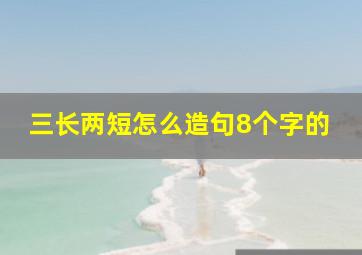 三长两短怎么造句8个字的